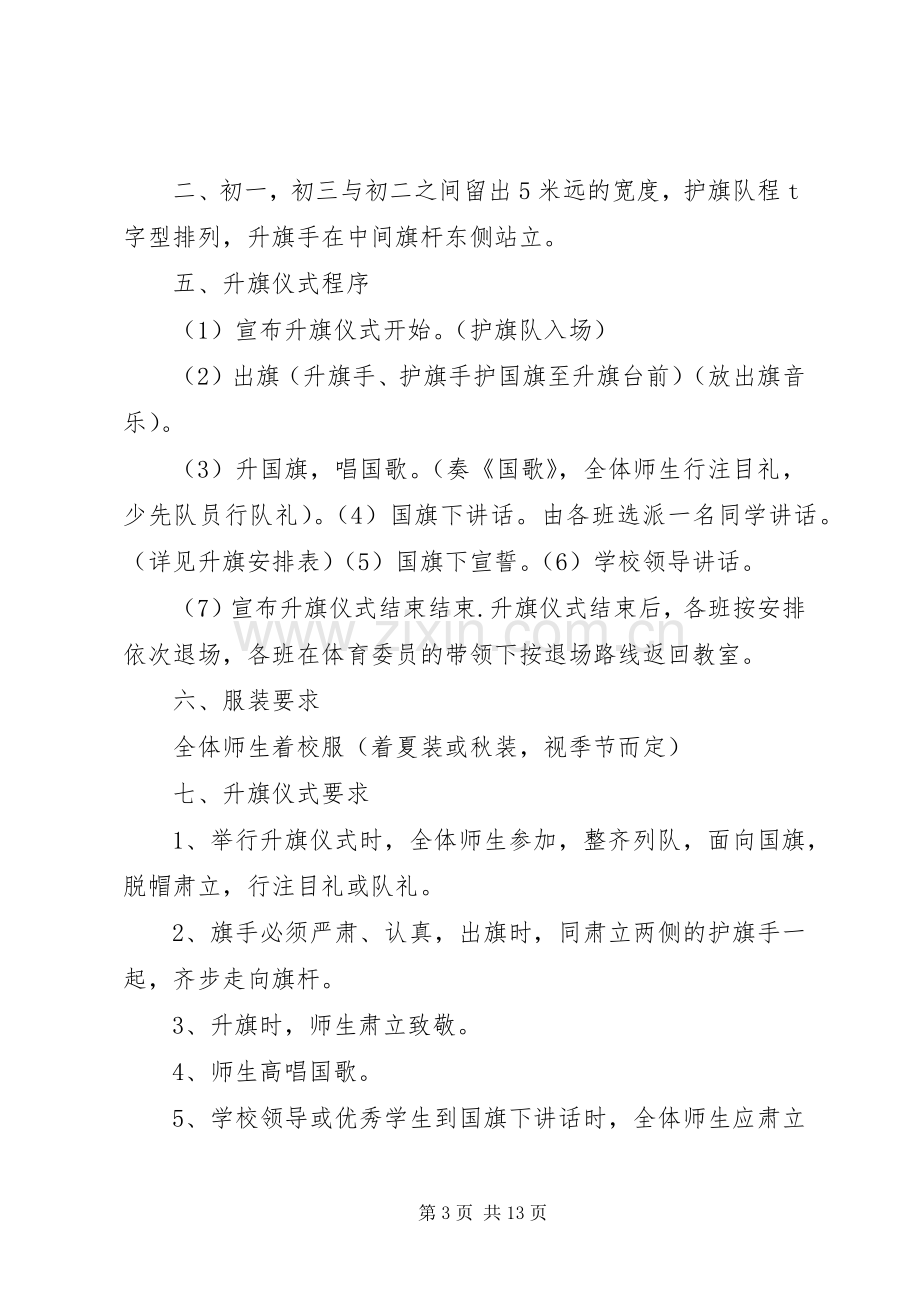 二、初一，初三与初二之间留出5米远的宽度，护旗队程t字型排列，升旗手在中间旗杆东侧站立。

五、升旗仪式程序

（1）宣布升旗仪式开始。（护旗队入场）

（2）出旗（升旗手、护旗手护国旗至升旗台前）（放出旗音乐）。

（3）升国旗，唱国歌。（奏《国歌》，全体师生行注目礼，少先队员行队礼）。（4）国旗下讲话。由各班选派一名同学讲话。（详见升旗安排表）（5）国旗下宣誓。（6）学校领导讲话。

（7）宣布升旗仪式结束结束.升旗仪式结束后，各班按安排依次退场，各班在体育委员的带领下按退场路线返回教室。

六、服装要求

全体师生着校服（着夏装或秋装，视季节而定）

七、升旗仪式要求

1、举行升旗仪式时，全体师生参加，整齐列队，面向国旗，脱帽肃立，行注目礼或队礼。

2、旗手必须严肃、认真，出旗时，同肃立两侧的护旗手一起，齐步走向旗杆。

3、升旗时，师生肃立致敬。

4、师生高唱国歌。

5、学校领导或优秀学生到国旗下讲话时，全体师生应肃立

第3页 共13页

www.zixin.com.cn